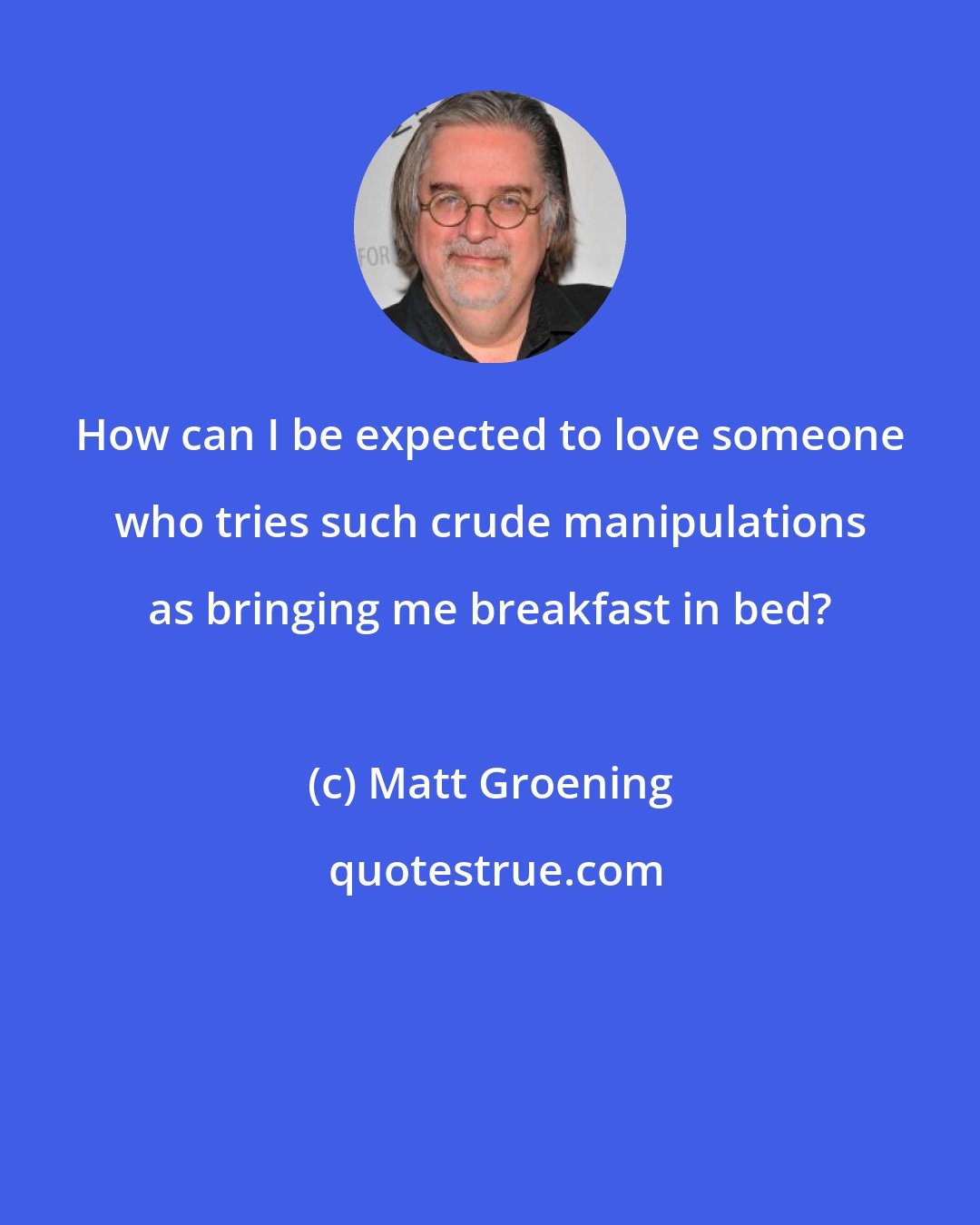 FOR

How can I be expected to love someone who tries such crude manipulations as bringing me breakfast in bed?

(c) Matt Groening

quotestrue.com